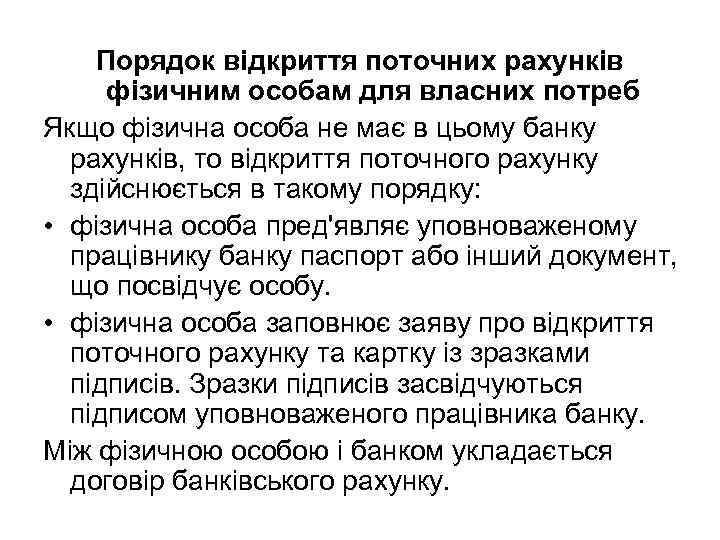 Порядок відкриття поточних рахунків фізичним особам для власних потреб

Якщо фізична особа не має в цьому банку рахунків, то відкриття поточного рахунку здійснюється в такому порядку:

• фізична особа пред'являє уповноваженому працівнику банку паспорт або інший документ, що посвідчує особу.

• фізична особа заповнює заяву про відкриття поточного рахунку та картку із зразками підписів. Зразки підписів засвідчуються підписом уповноваженого працівника банку.

Між фізичною особою і банком укладається договір банківського рахунку.